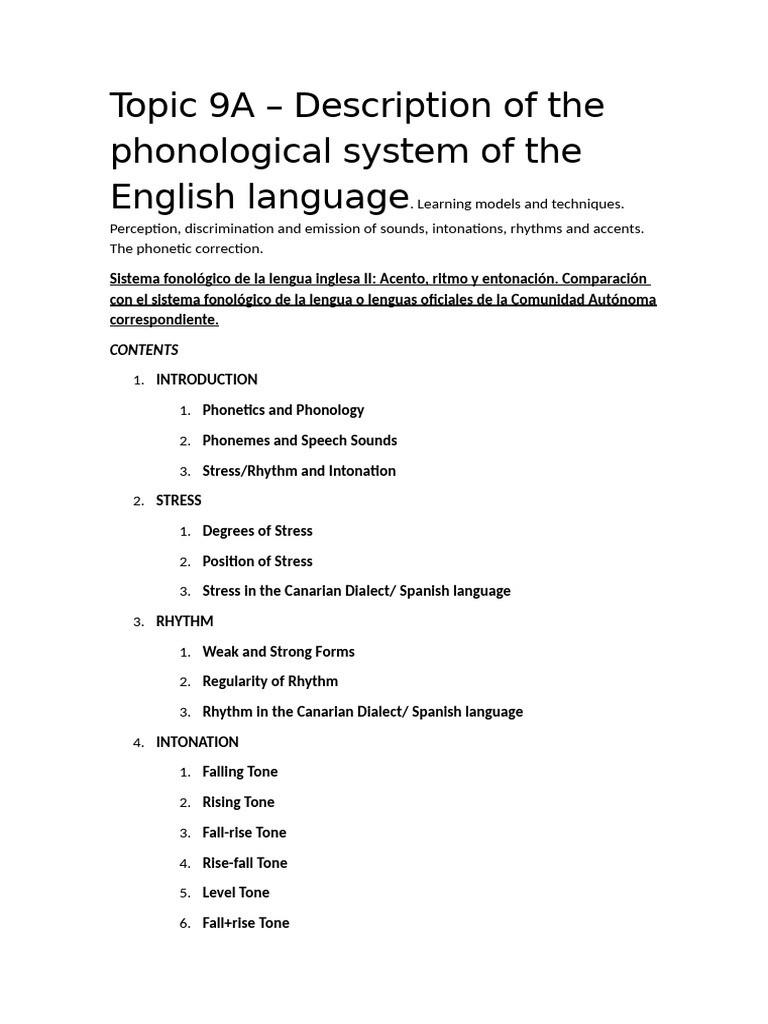 Topic 9A – Description of the phonological system of the English language. Learning models and techniques. Perception, discrimination and emission of sounds, intonations, rhythms and accents. The phonetic correction.

Sistema fonológico de la lengua inglesa II: Acento, ritmo y entonación. Comparación con el sistema fonológico de la lengua o lenguas oficiales de la Comunidad Autónoma correspondiente.

CONTENTS

1. INTRODUCTION
   1. Phonetics and Phonology
   2. Phonemes and Speech Sounds
   3. Stress/Rhythm and Intonation
2. STRESS
   1. Degrees of Stress
   2. Position of Stress
   3. Stress in the Canarian Dialect/ Spanish language
3. RHYTHM
   1. Weak and Strong Forms
   2. Regularity of Rhythm
   3. Rhythm in the Canarian Dialect/ Spanish language
4. INTONATION
   1. Falling Tone
   2. Rising Tone
   3. Fall-rise Tone
   4. Rise-fall Tone
   5. Level Tone
   6. Fall+rise Tone